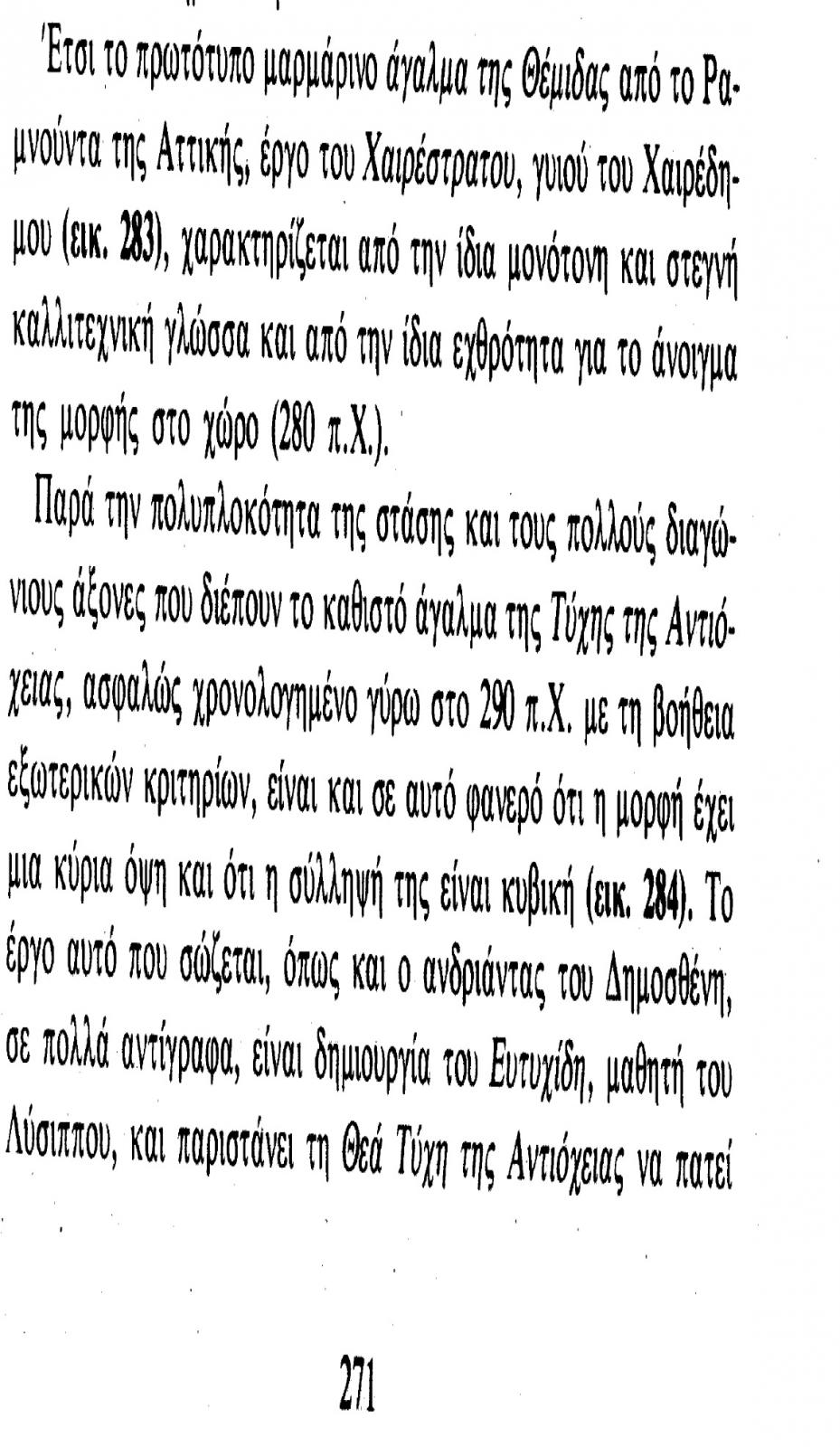 Έτσι το πρωτότυπο μαρμάρινο άγαλμα της Θέμιδας από το Ραμνούντα της Αττικής, έργο του Χαιρέστρατου, γυιού του Χαιρέδημου (εικ. 283), χαρακτηρίζεται από την ίδια μονότονη και στεγνή καλλιτεχνική γλώσσα και από την ίδια εχθρότητα για το άνοιγμα της μορφής στο χώρο (280 π.Χ.).

Παρά την πολυπλοκότητα της στάσης και τους πολλούς διαγώνιους άξονες που διέπουν το καθιστό άγαλμα της Τύχης της Αντιόχειας, ασφαλώς χρονολογημένο γύρω στο 290 π.Χ. με τη βοήθεια εξωτερικών κριτηρίων, είναι και σε αυτό φανερό ότι η μορφή έχει μια κύρια όψη και ότι η σύλληψή της είναι κυβική (εικ. 284). Το έργο αυτό που σώζεται, όπως και ο ανδριάντας του Δημοσθένη, σε πολλά αντίγραφα, είναι δημιουργία του Ευτυχίδη, μαθητή του Λύσιππου, και παριστάνει τη Θεά Τύχη της Αντιόχειας να πατεί

271